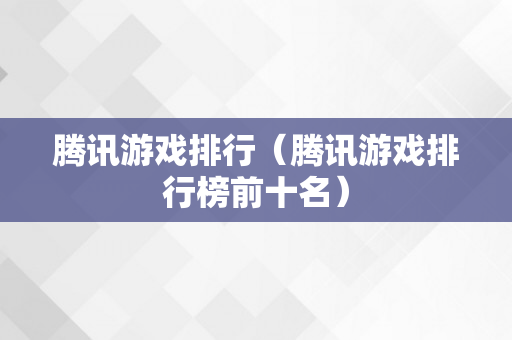 腾讯游戏排行（腾讯游戏排行榜前十名）